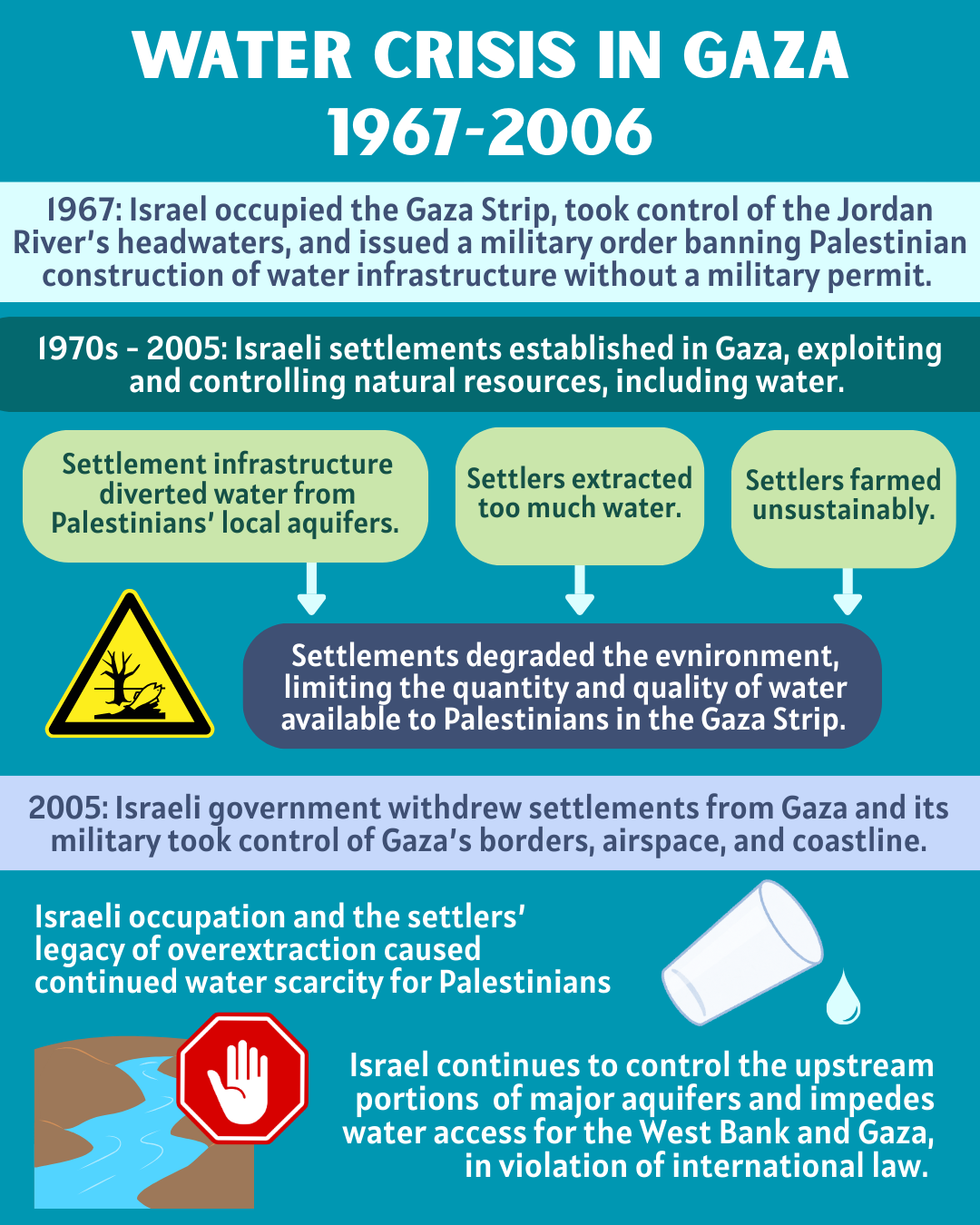 WATER CRISIS IN GAZA
1967-2006

1967: Israel occupied the Gaza Strip, took control of the Jordan River's headwaters, and issued a military order banning Palestinian construction of water infrastructure without a military permit.

1970s - 2005: Israeli settlements established in Gaza, exploiting and controlling natural resources, including water.

Settlement infrastructure diverted water from Palestinians' local aquifers.

Settlers extracted too much water.

Settlers farmed unsustainably.

Settlements degraded the evnironment, limiting the quantity and quality of water available to Palestinians in the Gaza Strip.

2005: Israeli government withdrew settlements from Gaza and its military took control of Gaza's borders, airspace, and coastline.

Israeli occupation and the settlers' legacy of overextraction caused continued water scarcity for Palestinians

Israel continues to control the upstream portions of major aquifers and impedes water access for the West Bank and Gaza, in violation of international law.